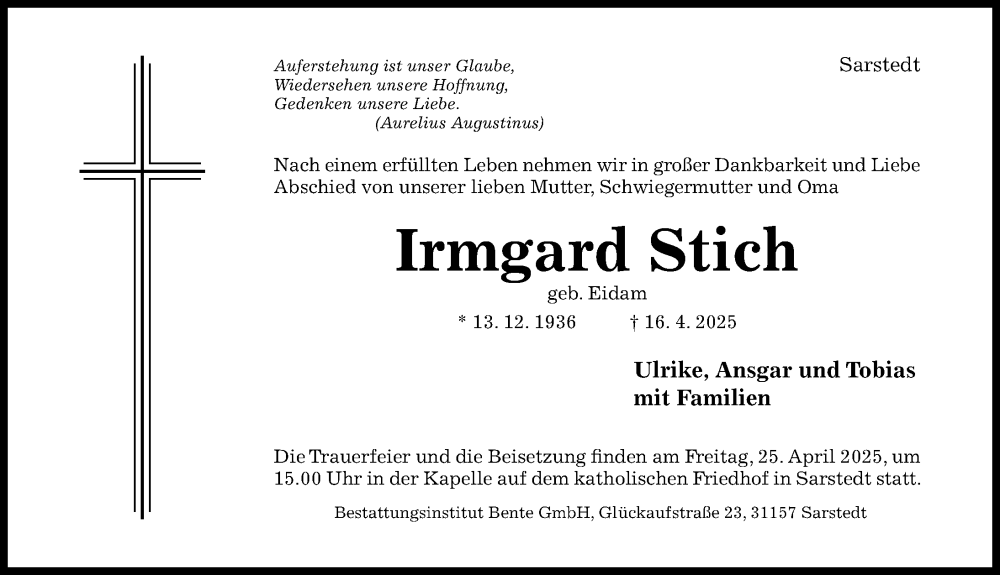 Auferstehung ist unser Glaube,
Wiedersehen unsere Hoffnung,
Gedenken unsere Liebe.
(Aurelius Augustinus)

Sarstedt

Nach einem erfüllten Leben nehmen wir in großer Dankbarkeit und Liebe Abschied von unserer lieben Mutter, Schwiegermutter und Oma

Irmgard Stich

geb. Eidam

* 13. 12. 1936 † 16. 4. 2025

Ulrike, Ansgar und Tobias
mit Familien

Die Trauerfeier und die Beisetzung finden am Freitag, 25. April 2025, um 15.00 Uhr in der Kapelle auf dem katholischen Friedhof in Sarstedt statt.

Bestattungsinstitut Bente GmbH, Glückaufstraße 23, 31157 Sarstedt